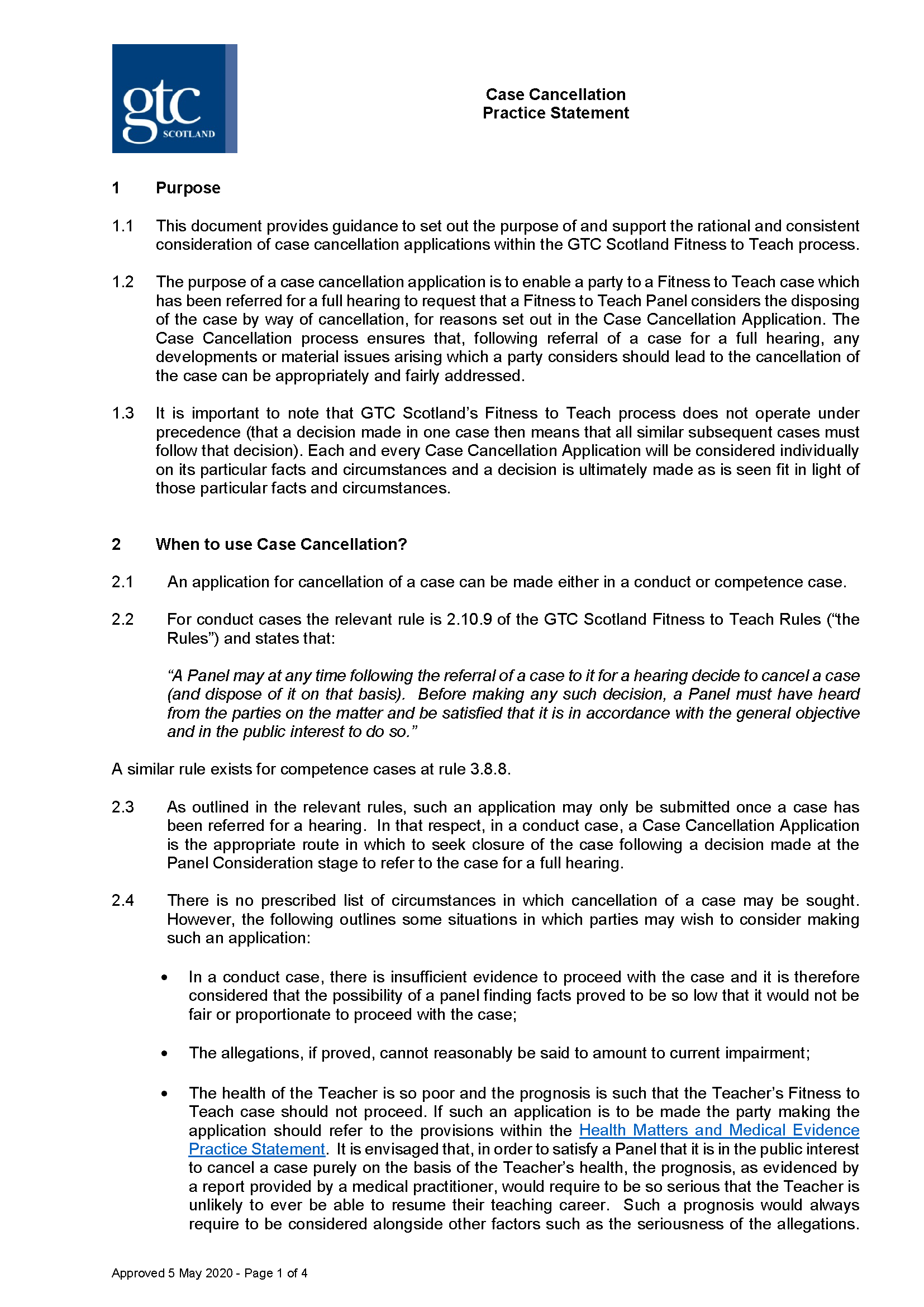 gtc
SCOTLAND

Case Cancellation
Practice Statement

1 Purpose

1.1 This document provides guidance to set out the purpose of and support the rational and consistent consideration of case cancellation applications within the GTC Scotland Fitness to Teach process.

1.2 The purpose of a case cancellation application is to enable a party to a Fitness to Teach case which has been referred for a full hearing to request that a Fitness to Teach Panel considers the disposing of the case by way of cancellation, for reasons set out in the Case Cancellation Application. The Case Cancellation process ensures that, following referral of a case for a full hearing, any developments or material issues arising which a party considers should lead to the cancellation of the case can be appropriately and fairly addressed.

1.3 It is important to note that GTC Scotland's Fitness to Teach process does not operate under precedence (that a decision made in one case then means that all similar subsequent cases must follow that decision). Each and every Case Cancellation Application will be considered individually on its particular facts and circumstances and a decision is ultimately made as is seen fit in light of those particular facts and circumstances.

2 When to use Case Cancellation?

2.1 An application for cancellation of a case can be made either in a conduct or competence case.

2.2 For conduct cases the relevant rule is 2.10.9 of the GTC Scotland Fitness to Teach Rules ("the Rules") and states that:

"A Panel may at any time following the referral of a case to it for a hearing decide to cancel a case (and dispose of it on that basis). Before making any such decision, a Panel must have heard from the parties on the matter and be satisfied that it is in accordance with the general objective and in the public interest to do so."

A similar rule exists for competence cases at rule 3.8.8.

2.3 As outlined in the relevant rules, such an application may only be submitted once a case has been referred for a hearing. In that respect, in a conduct case, a Case Cancellation Application is the appropriate route in which to seek closure of the case following a decision made at the Panel Consideration stage to refer to the case for a full hearing.

2.4 There is no prescribed list of circumstances in which cancellation of a case may be sought. However, the following outlines some situations in which parties may wish to consider making such an application:

• In a conduct case, there is insufficient evidence to proceed with the case and it is therefore considered that the possibility of a panel finding facts proved to be so low that it would not be fair or proportionate to proceed with the case;

• The allegations, if proved, cannot reasonably be said to amount to current impairment;

• The health of the Teacher is so poor and the prognosis is such that the Teacher's Fitness to Teach case should not proceed. If such an application is to be made the party making the application should refer to the provisions within the Health Matters and Medical Evidence Practice Statement. It is envisaged that, in order to satisfy a Panel that it is in the public interest to cancel a case purely on the basis of the Teacher's health, the prognosis, as evidenced by a report provided by a medical practitioner, would require to be so serious that the Teacher is unlikely to ever be able to resume their teaching career. Such a prognosis would always require to be considered alongside other factors such as the seriousness of the allegations.

Approved 5 May 2020 - Page 1 of 4